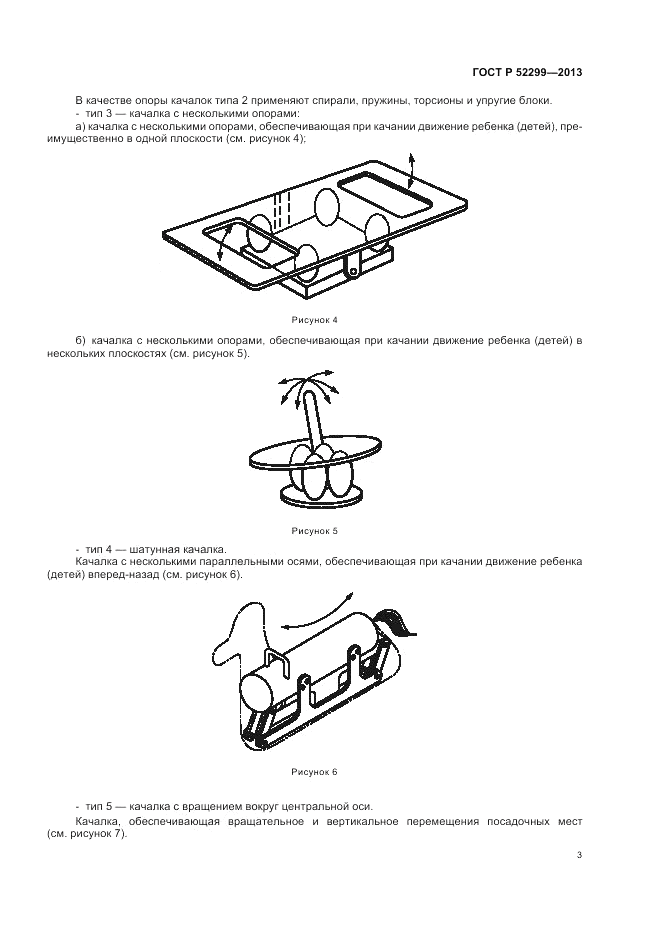 ГОСТ Р 52299—2013

В качестве опоры качалок типа 2 применяют спирали, пружины, торсионы и упругие блоки.
- тип 3 — качалка с несколькими опорами:
а) качалка с несколькими опорами, обеспечивающая при качании движение ребенка (детей), преимущественно в одной плоскости (см. рисунок 4);

Рисунок 4

б) качалка с несколькими опорами, обеспечивающая при качании движение ребенка (детей) в нескольких плоскостях (см. рисунок 5).

Рисунок 5

- тип 4 — шатунная качалка.
Качалка с несколькими параллельными осями, обеспечивающая при качании движение ребенка (детей) вперед-назад (см. рисунок 6).

Рисунок 6

- тип 5 — качалка с вращением вокруг центральной оси.
Качалка, обеспечивающая вращательное и вертикальное перемещения посадочных мест (см. рисунок 7).

3